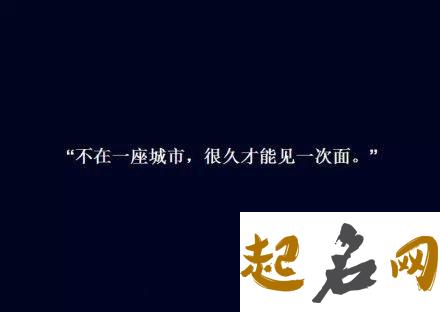 “不在一座城市，很久才能见一次面。”

起名网